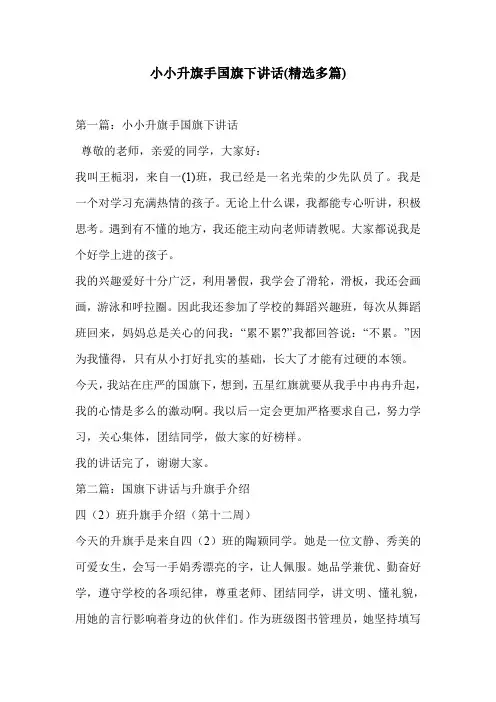 小小升旗手国旗下讲话(精选多篇)

第一篇：小小升旗手国旗下讲话

尊敬的老师，亲爱的同学，大家好：

我叫王栀羽，来自一(1)班，我已经是一名光荣的少先队员了。我是一个对学习充满热情的孩子。无论上什么课，我都能专心听讲，积极思考。遇到有不懂的地方，我还能主动向老师请教呢。大家都说我是个好学上进的孩子。

我的兴趣爱好十分广泛，利用暑假，我学会了滑轮，滑板，我还会画画，游泳和呼拉圈。因此我还参加了学校的舞蹈兴趣班，每次从舞蹈班回来，妈妈总是关心的问我：“累不累?”我都回答说：“不累。”因为我懂得，只有从小打好扎实的基础，长大了才能有过硬的本领。

今天，我站在庄严的国旗下，想到，五星红旗就要从我手中冉冉升起，我的心情是多么的激动啊。我以后一定会更加严格要求自己，努力学习，关心集体，团结同学，做大家的好榜样。

我的讲话完了，谢谢大家。

第二篇：国旗下讲话与升旗手介绍

四（2）班升旗手介绍（第十二周）

今天的升旗手是来自四（2）班的陶颖同学。她是一位文静、秀美的可爱女生，会写一手娟秀漂亮的字，让人佩服。她品学兼优、勤奋好学，遵守学校的各项纪律，尊重老师、团结同学，讲文明、懂礼貌，用她的言行影响着身边的伙伴们。作为班级图书管理员，她坚持填写